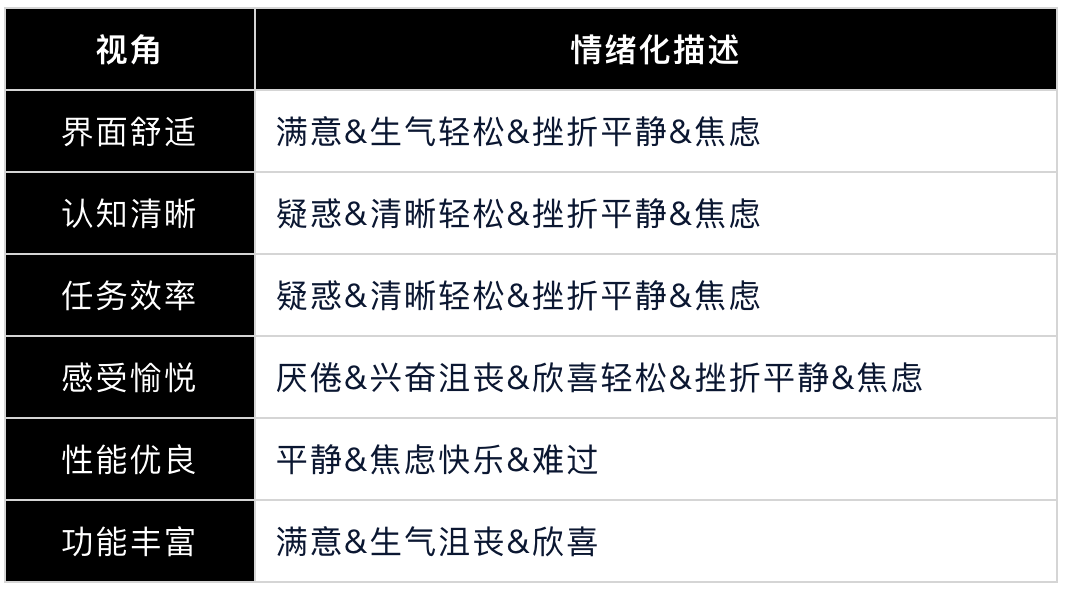 | 视角 | 情绪化描述 |
|---|---|
| 界面舒适 | 满意&生气轻松&挫折平静&焦虑 |
| 认知清晰 | 疑惑&清晰轻松&挫折平静&焦虑 |
| 任务效率 | 疑惑&清晰轻松&挫折平静&焦虑 |
| 感受愉悦 | 厌倦&兴奋沮丧&欣喜轻松&挫折平静&焦虑 |
| 性能优良 | 平静&焦虑快乐&难过 |
| 功能丰富 | 满意&生气沮丧&欣喜 |